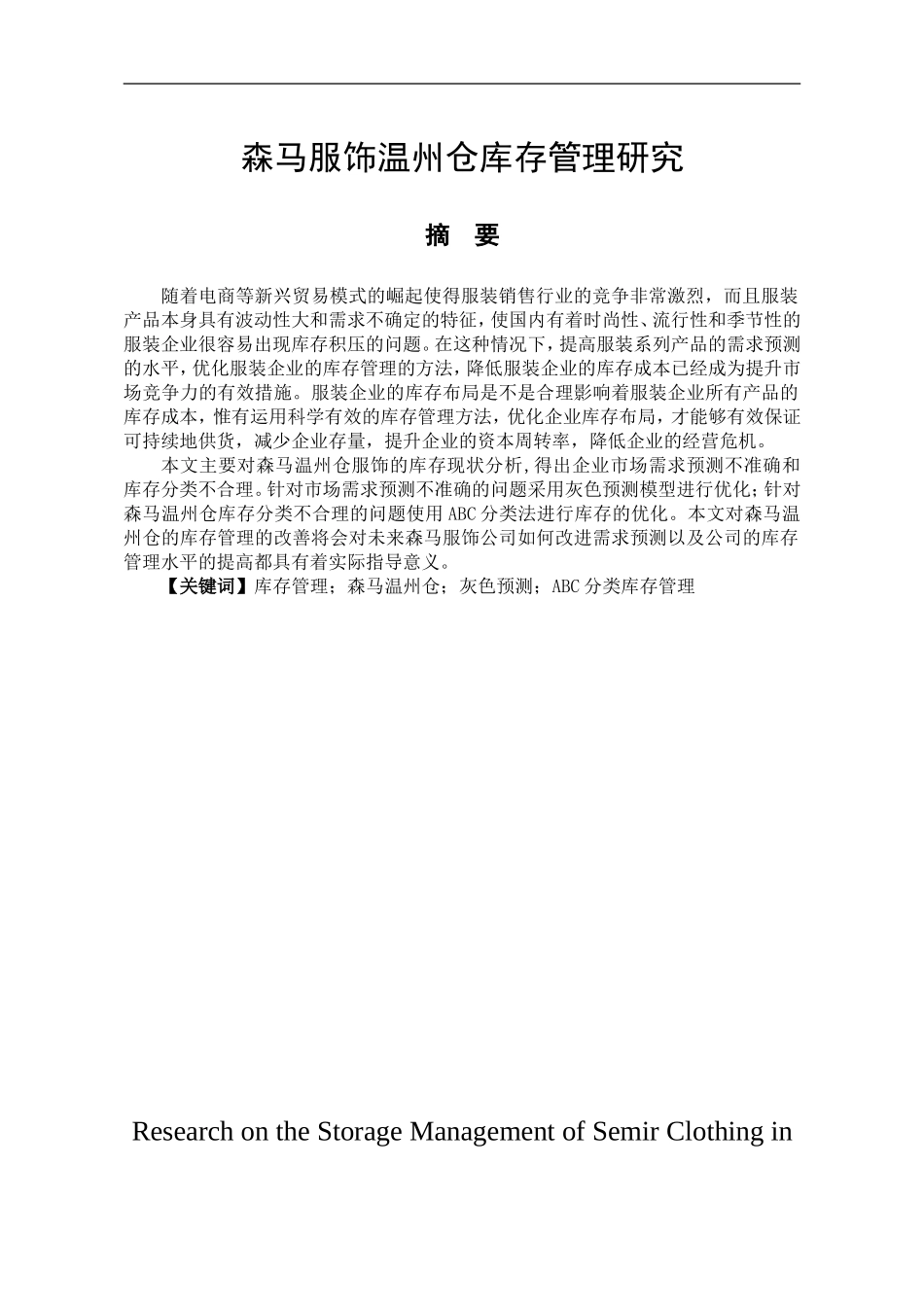 森马服饰温州仓库存管理研究

摘　要

随着电商等新兴贸易模式的崛起使得服装销售行业的竞争非常激烈，而且服装产品本身具有波动性大和需求不确定的特征，使国内有着时尚性、流行性和季节性的服装企业很容易出现库存积压的问题。在这种情况下，提高服装系列产品的需求预测的水平，优化服装企业的库存管理的方法，降低服装企业的库存成本已经成为提升市场竞争力的有效措施。服装企业的库存布局是不是合理影响着服装企业所有产品的库存成本，惟有运用科学有效的库存管理方法，优化企业库存布局，才能够有效保证可持续地供货，减少企业存量，提升企业的资本周转率，降低企业的经营危机。

本文主要对森马温州仓服饰的库存现状分析,得出企业市场需求预测不准确和库存分类不合理。针对市场需求预测不准确的问题采用灰色预测模型进行优化;针对森马温州仓库存分类不合理的问题使用ABC分类法进行库存的优化。本文对森马温州仓的库存管理的改善将会对未来森马服饰公司如何改进需求预测以及公司的库存管理水平的提高都具有着实际指导意义。

【关键词】库存管理；森马温州仓；灰色预测；ABC分类库存管理

Research on the Storage Management of Semir Clothing in